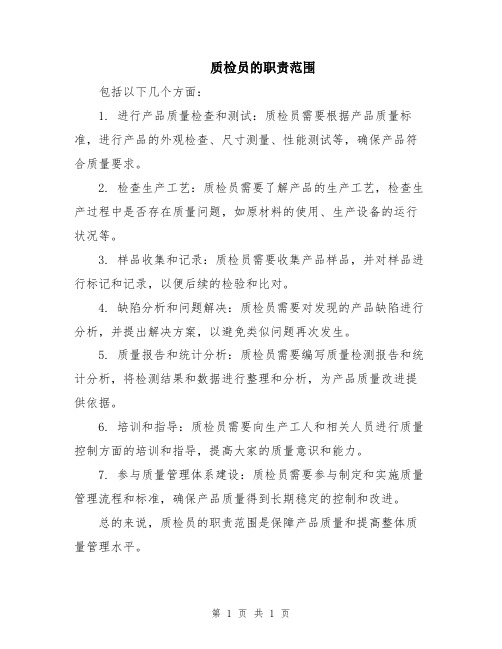 质检员的职责范围

包括以下几个方面：

1. 进行产品质量检查和测试：质检员需要根据产品质量标准，进行产品的外观检查、尺寸测量、性能测试等，确保产品符合质量要求。

2. 检查生产工艺：质检员需要了解产品的生产工艺，检查生产过程中是否存在质量问题，如原材料的使用、生产设备的运行状况等。

3. 样品收集和记录：质检员需要收集产品样品，并对样品进行标记和记录，以便后续的检验和比对。

4. 缺陷分析和问题解决：质检员需要对发现的产品缺陷进行分析，并提出解决方案，以避免类似问题再次发生。

5. 质量报告和统计分析：质检员需要编写质量检测报告和统计分析，将检测结果和数据进行整理和分析，为产品质量改进提供依据。

6. 培训和指导：质检员需要向生产工人和相关人员进行质量控制方面的培训和指导，提高大家的质量意识和能力。

7. 参与质量管理体系建设：质检员需要参与制定和实施质量管理流程和标准，确保产品质量得到长期稳定的控制和改进。

总的来说，质检员的职责范围是保障产品质量和提高整体质量管理水平。

第 1 页 共 1 页